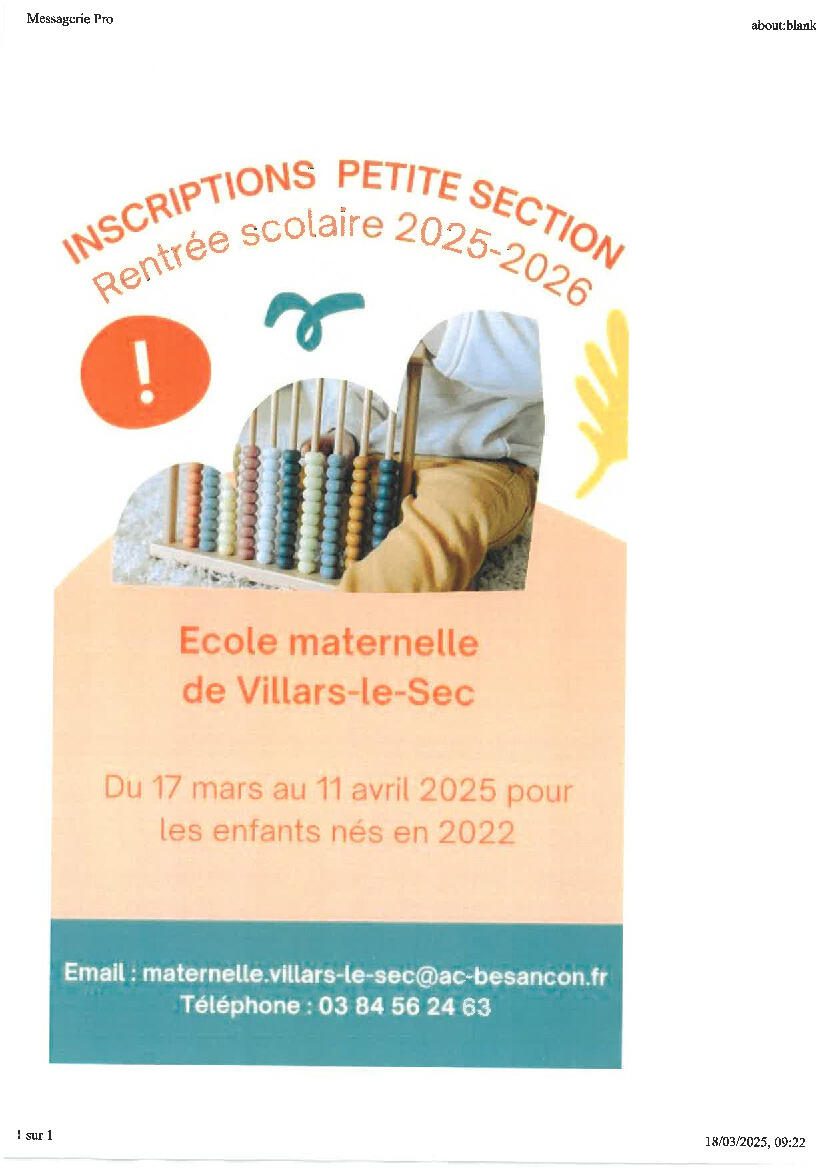 Messagerie Pro

about:blank

INSCRIPTIONS PETITE SECTION

Rentrée scolaire 2025-2026

!

Ecole maternelle de Villars-le-Sec

Du 17 mars au 11 avril 2025 pour les enfants nés en 2022

Email : maternelle.villars-le-sec@ac-besancon.fr
Téléphone : 03 84 56 24 63

1 sur 1

18/03/2025, 09:22